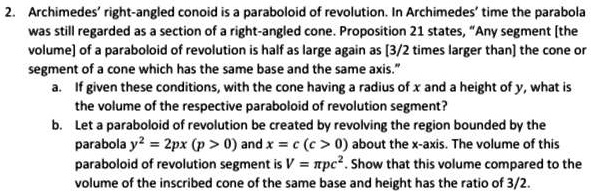 2. Archimedes' right-angled conoid is a paraboloid of revolution. In Archimedes' time the parabola was still regarded as a section of a right-angled cone. Proposition 21 states, "Any segment [the volume] of a paraboloid of revolution is half as large again as [3/2 times larger than] the cone or segment of a cone which has the same base and the same axis."

a. If given these conditions, with the cone having a radius of $x$ and a height of $y$, what is the volume of the respective paraboloid of revolution segment?

b. Let a paraboloid of revolution be created by revolving the region bounded by the parabola $y^2 = 2px$ $(p > 0)$ and $x = c$ $(c > 0)$ about the x-axis. The volume of this paraboloid of revolution segment is $V = \pi pc^2$. Show that this volume compared to the volume of the inscribed cone of the same base and height has the ratio of 3/2.